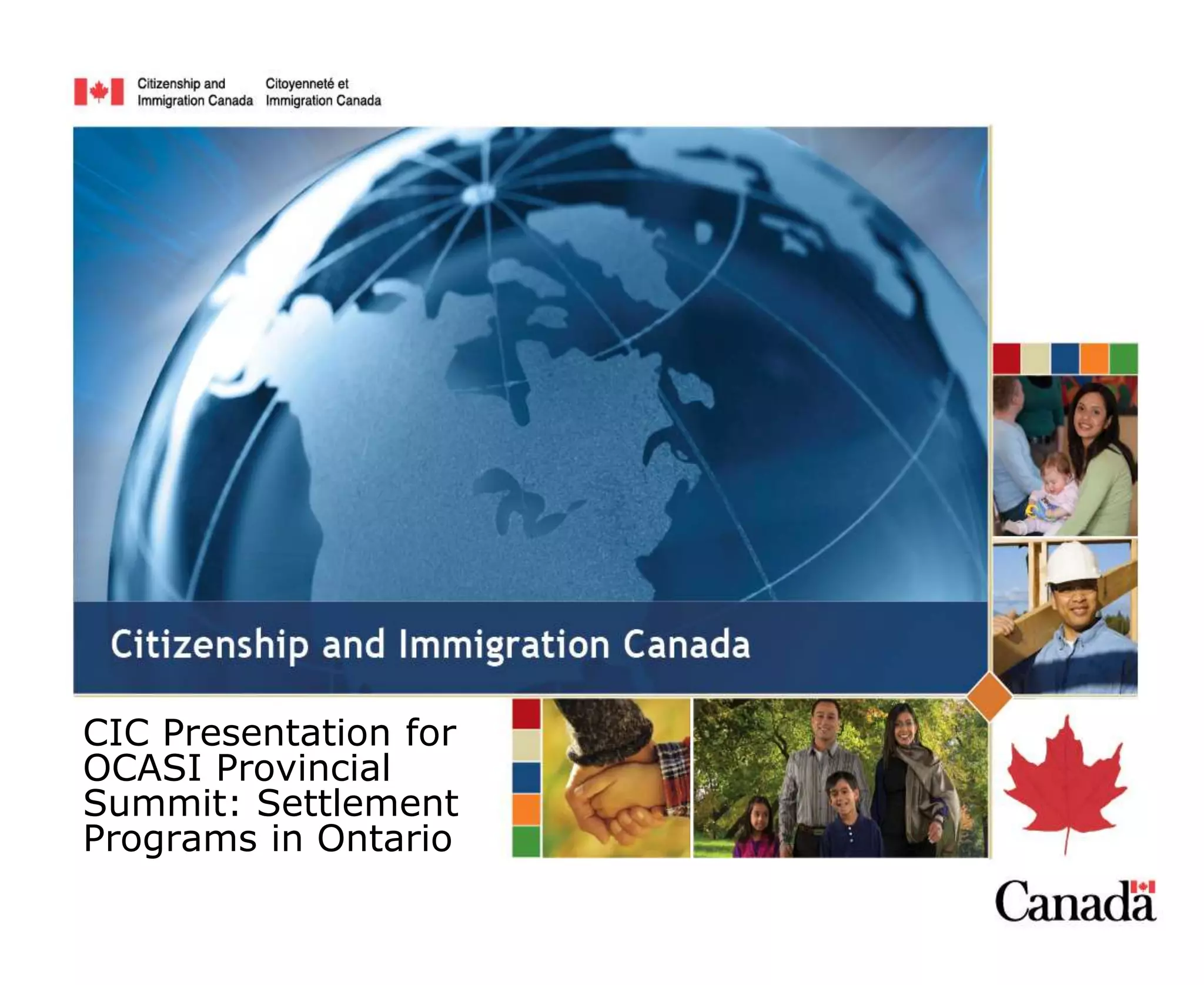 Citizenship and
Immigration Canada

Citoyenneté et
Immigration Canada

Citizenship and Immigration Canada

CIC Presentation for OCASI Provincial Summit: Settlement Programs in Ontario

Canada